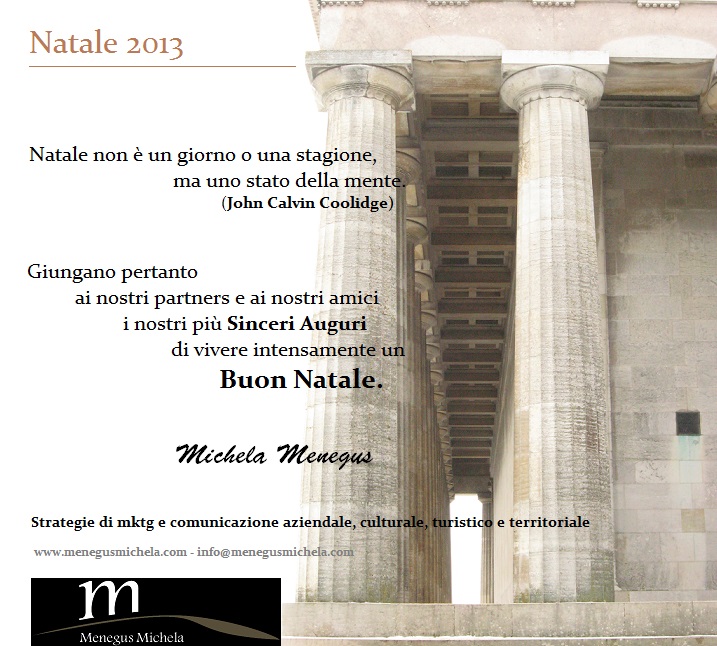 Natale 2013

Natale non è un giorno o una stagione, ma uno stato della mente.
(John Calvin Coolidge)

Giungano pertanto ai nostri partners e ai nostri amici i nostri più Sinceri Auguri di vivere intensamente un
Buon Natale.

Michela Menegus

Strategie di mktg e comunicazione aziendale, culturale, turistico e territoriale

www.menegusmichela.com - info@menegusmichela.com

m
Menegus Michela